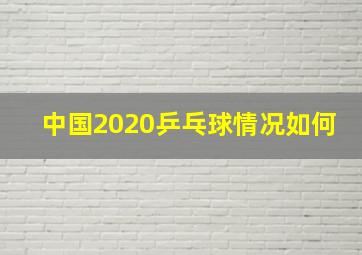 中国2020乒乓球情况如何